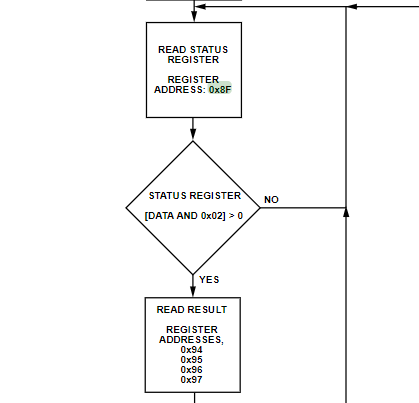 READ STATUS REGISTER

REGISTER ADDRESS: 0x8F

STATUS REGISTER

[DATA AND 0x02] > 0

NO

YES

READ RESULT

REGISTER ADDRESSES, 0x94 0x95 0x96 0x97